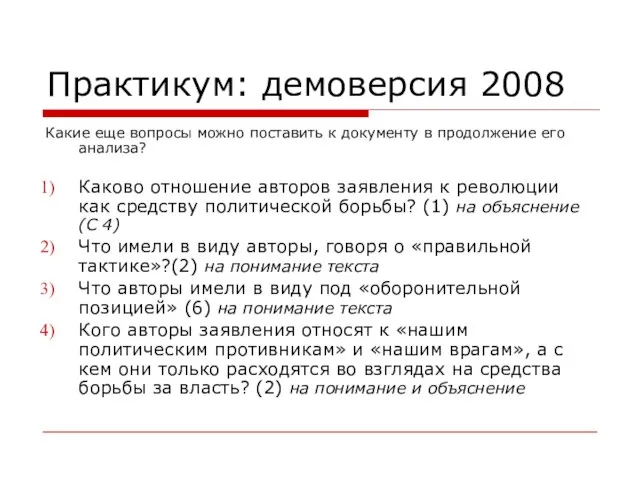 Практикум: демоверсия 2008

Какие еще вопросы можно поставить к документу в продолжение его анализа?

1) Каково отношение авторов заявления к революции как средству политической борьбы? (1) на объяснение (С 4)
2) Что имели в виду авторы, говоря о «правильной тактике»?(2) на понимание текста
3) Что авторы имели в виду под «оборонительной позицией» (6) на понимание текста
4) Кого авторы заявления относят к «нашим политическим противникам» и «нашим врагам», а с кем они только расходятся во взглядах на средства борьбы за власть? (2) на понимание и объяснение